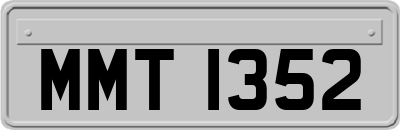 MMT 1352